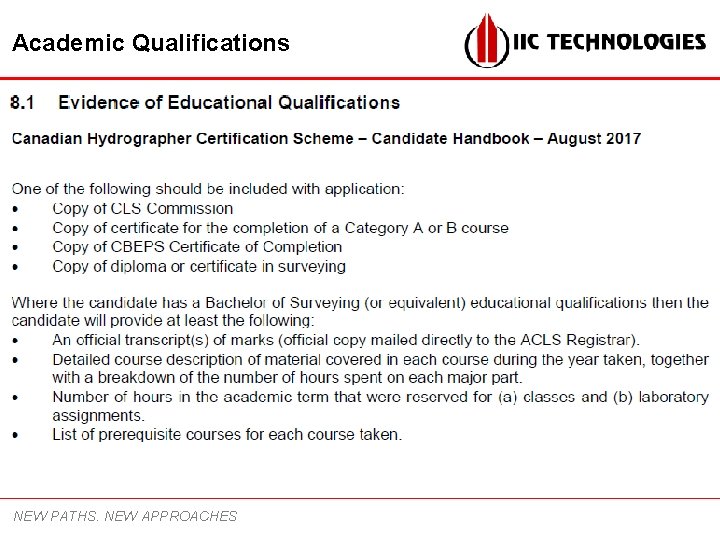 Academic Qualifications

IIC TECHNOLOGIES

8.1 Evidence of Educational Qualifications

Canadian Hydrographer Certification Scheme – Candidate Handbook – August 2017

One of the following should be included with application:
• Copy of CLS Commission
• Copy of certificate for the completion of a Category A or B course
• Copy of CBEPS Certificate of Completion
• Copy of diploma or certificate in surveying

Where the candidate has a Bachelor of Surveying (or equivalent) educational qualifications then the candidate will provide at least the following:
• An official transcript(s) of marks (official copy mailed directly to the ACLS Registrar).
• Detailed course description of material covered in each course during the year taken, together with a breakdown of the number of hours spent on each major part.
• Number of hours in the academic term that were reserved for (a) classes and (b) laboratory assignments.
• List of prerequisite courses for each course taken.

NEW PATHS. NEW APPROACHES